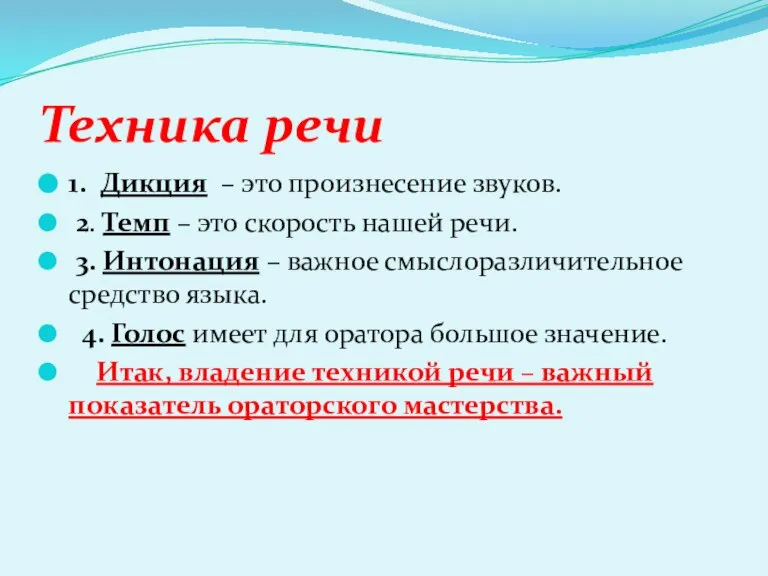 Техника речи

1. Дикция – это произнесение звуков.

2. Темп – это скорость нашей речи.

3. Интонация – важное смыслоразличительное средство языка.

4. Голос имеет для оратора большое значение.

Итак, владение техникой речи – важный показатель ораторского мастерства.